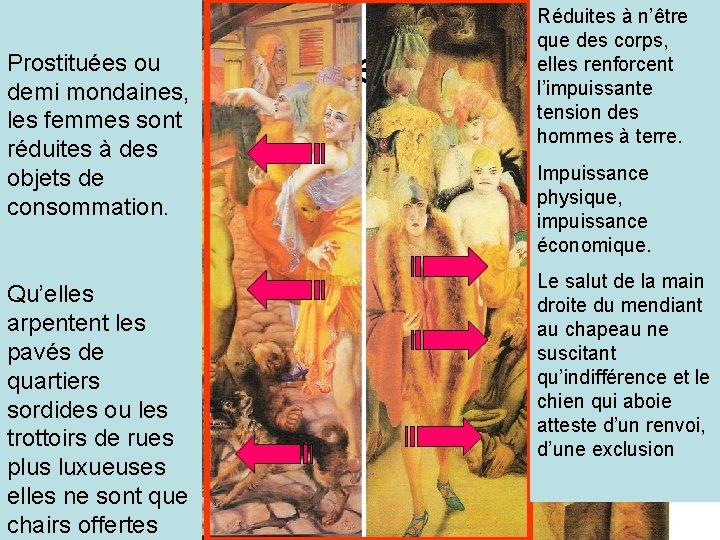 Prostituées ou demi mondaines, les femmes sont réduites à des objets de consommation.

Qu'elles arpentent les pavés de quartiers sordides ou les trottoirs de rues plus luxueuses elles ne sont que chairs offertes

Réduites à n'être que des corps, elles renforcent l'impuissante tension des hommes à terre.

Impuissance physique, impuissance économique.

Le salut de la main droite du mendiant au chapeau ne suscitant qu'indifférence et le chien qui aboie atteste d'un renvoi, d'une exclusion